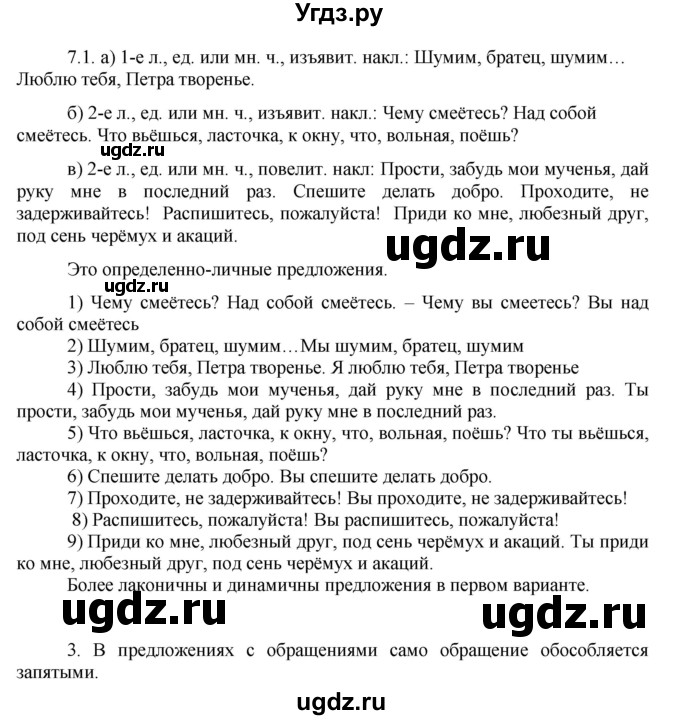 Угдз.ру

7.1. а) 1-е л., ед. или мн. ч., изъявит. накл.: Шумим, братец, шумим… Люблю тебя, Петра творенье.

б) 2-е л., ед. или мн. ч., изъявит. накл.: Чему смеётесь? Над собой смеётесь. Что вьёшься, ласточка, к окну, что, вольная, поёшь?

ugdz.ru

в) 2-е л., ед. или мн. ч., повелит. накл: Прости, забудь мои мученья, дай руку мне в последний раз. Спешите делать добро. Проходите, не задерживайтесь! Распишитесь, пожалуйста! Приди ко мне, любезный друг, под сень черёмух и акаций.

ugdz.ru

Это определенно-личные предложения.

ugdz.ru

1) Чему смеётесь? Над собой смеётесь. – Чему вы смеетесь? Вы над собой смеётесь

2) Шумим, братец, шумим…Мы шумим, братец, шумим

3) Люблю тебя, Петра творенье. Я люблю тебя, Петра творенье

4) Прости, забудь мои мученья, дай руку мне в последний раз. Ты прости, забудь мои мученья, дай руку мне в последний раз.

5) Что вьёшься, ласточка, к окну, что, вольная, поёшь? Что ты вьёшься, ласточка, к окну, что, вольная, поёшь?

6) Спешите делать добро. Вы спешите делать добро.

7) Проходите, не задерживайтесь! Вы проходите, не задерживайтесь!

8) Распишитесь, пожалуйста! Вы распишитесь, пожалуйста!

9) Приди ко мне, любезный друг, под сень черёмух и акаций. Ты приди ко мне, любезный друг, под сень черёмух и акаций.

Более лаконичны и динамичны предложения в первом варианте.

ugdz.ru ugdz.ru

3. В предложениях с обращениями само обращение обособляется запятыми.

ugdz.ru